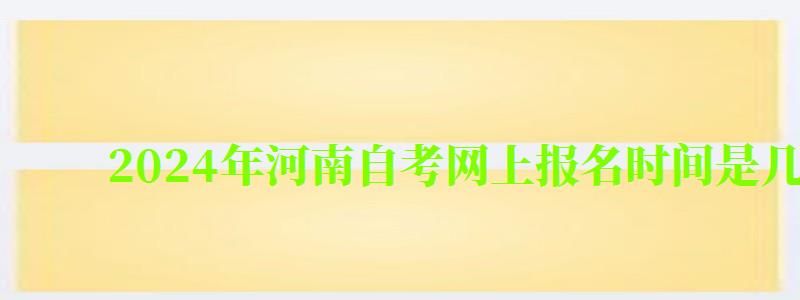 2024年河南自考网上报名时间是几